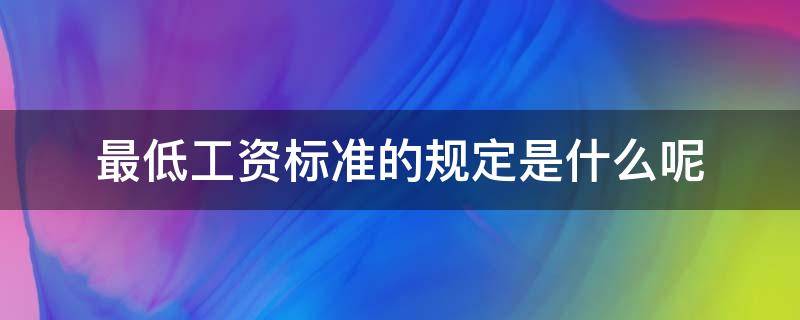 最低工资标准的规定是什么呢